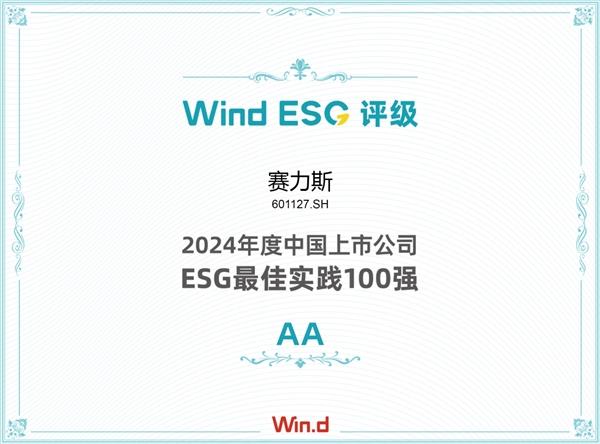 Wind ESG 评级

赛力斯
601127.SH

2024年度中国上市公司
ESG最佳实践100强

AA

Win.d